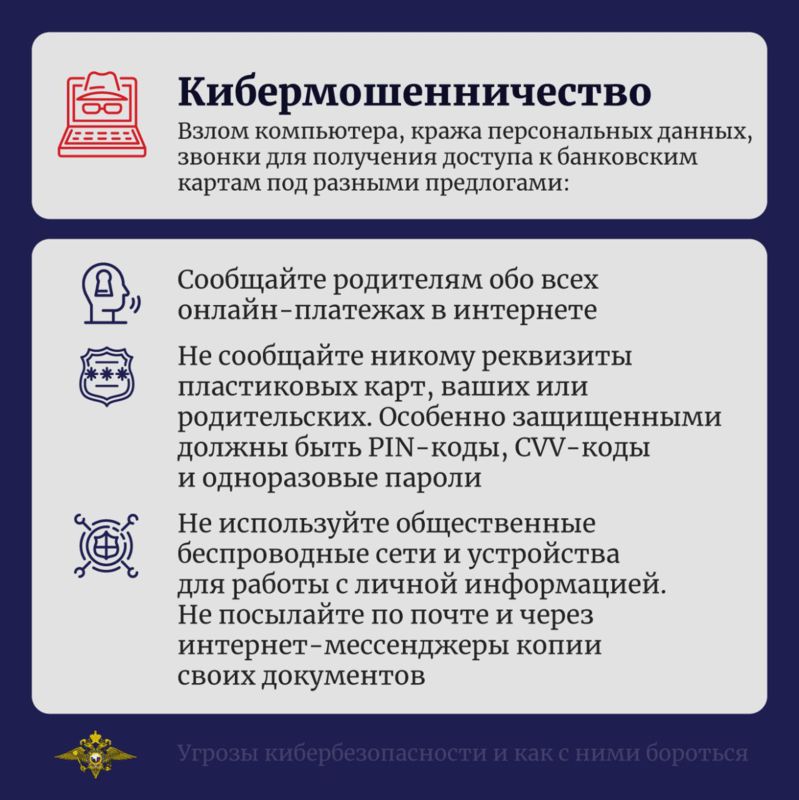 Кибермошенничество

Взлом компьютера, кража персональных данных, звонки для получения доступа к банковским картам под разными предлогами:

Сообщайте родителям обо всех онлайн-платежах в интернете

Не сообщайте никому реквизиты пластиковых карт, ваших или родительских. Особенно защищенными должны быть PIN-коды, CVV-коды и одноразовые пароли

Не используйте общественные беспроводные сети и устройства для работы с личной информацией. Не посылайте по почте и через интернет-мессенджеры копии своих документов

Угрозы кибербезопасности и как с ними бороться